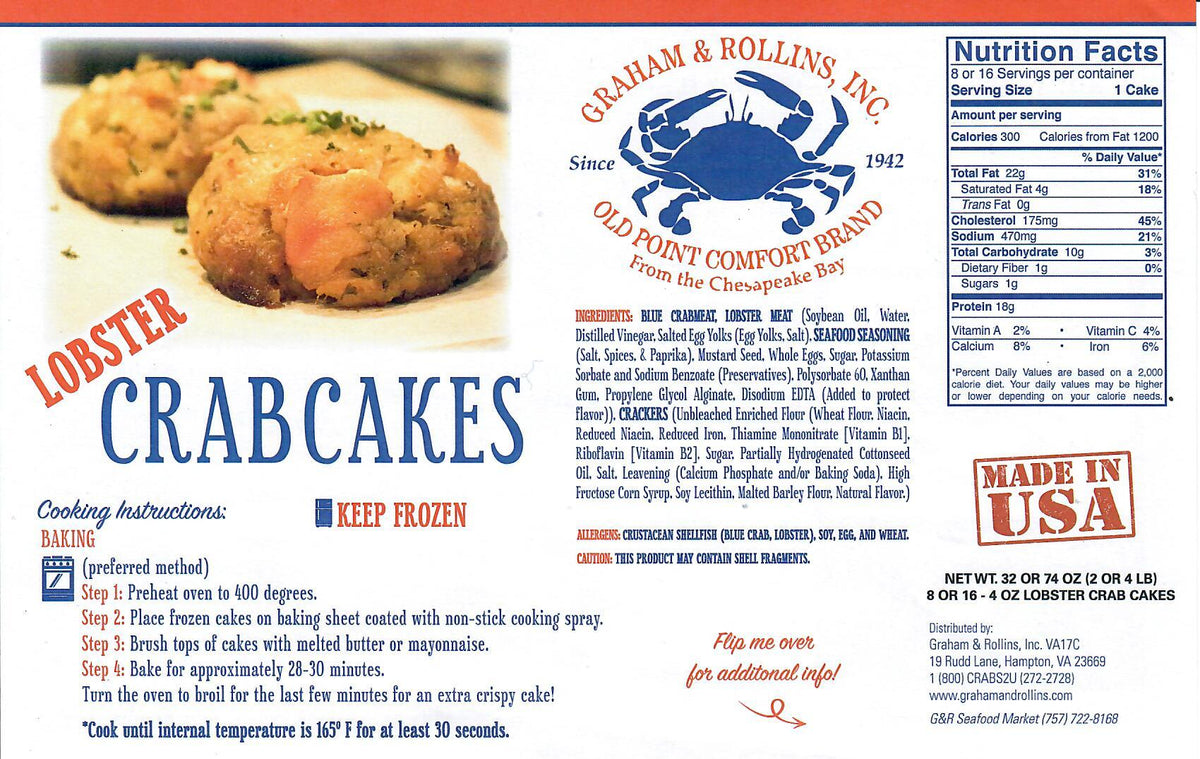 LOBSTER

CRABCAKES

Cooking Instructions:

BAKING

(preferred method)

Step 1: Preheat oven to 400 degrees.

Step 2: Place frozen cakes on baking sheet coated with non-stick cooking spray.

Step 3: Brush tops of cakes with melted butter or mayonnaise.

Step 4: Bake for approximately 28-30 minutes.

Turn the oven to broil for the last few minutes for an extra crispy cake!

*Cook until internal temperature is 165° F for at least 30 seconds.

KEEP FROZEN

GRAHAM & ROLLINS, INC.

Since 1942

OLD POINT COMFORT BRAND

From the Chesapeake Bay

INGREDIENTS: BLUE CRABMEAT, LOBSTER MEAT (Soybean Oil, Water, Distilled Vinegar, Salted Egg Yolks (Egg Yolks, Salt), SEAFOOD SEASONING (Salt, Spices, & Paprika), Mustard Seed, Whole Eggs, Sugar, Potassium Sorbate and Sodium Benzoate (Preservatives), Polysorbate 60, Xanthan Gum, Propylene Glycol Alginate, Disodium EDTA (Added to protect flavor)), CRACKERS (Unbleached Enriched Flour (Wheat Flour, Niacin, Reduced Niacin, Reduced Iron, Thiamine Mononitrate [Vitamin B1], Riboflavin [Vitamin B2], Sugar, Partially Hydrogenated Cottonseed Oil, Salt, Leavening (Calcium Phosphate and/or Baking Soda), High Fructose Corn Syrup, Soy Lecithin, Malted Barley Flour, Natural Flavor.)

ALLERGENS: CRUSTACEAN SHELLFISH (BLUE CRAB, LOBSTER), SOY, EGG, AND WHEAT.

CAUTION: THIS PRODUCT MAY CONTAIN SHELL FRAGMENTS.

Flip me over
for additonal info!

Nutrition Facts
8 or 16 Servings per container
Serving Size 1 Cake

Amount per serving
Calories 300 Calories from Fat 1200
% Daily Value*
Total Fat 22g 31%
Saturated Fat 4g 18%
Trans Fat 0g
Cholesterol 175mg 45%
Sodium 470mg 21%
Total Carbohydrate 10g 3%
Dietary Fiber 1g 0%
Sugars 1g
Protein 18g
Vitamin A 2% • Vitamin C 4%
Calcium 8% • Iron 6%

*Percent Daily Values are based on a 2,000 calorie diet. Your daily values may be higher or lower depending on your calorie needs.

MADE IN USA

NET WT. 32 OR 74 OZ (2 OR 4 LB)
8 OR 16 - 4 OZ LOBSTER CRAB CAKES

Distributed by:
Graham & Rollins, Inc. VA17C
19 Rudd Lane, Hampton, VA 23669
1 (800) CRABS2U (272-2728)
www.grahamandrollins.com

G&R Seafood Market (757) 722-8168